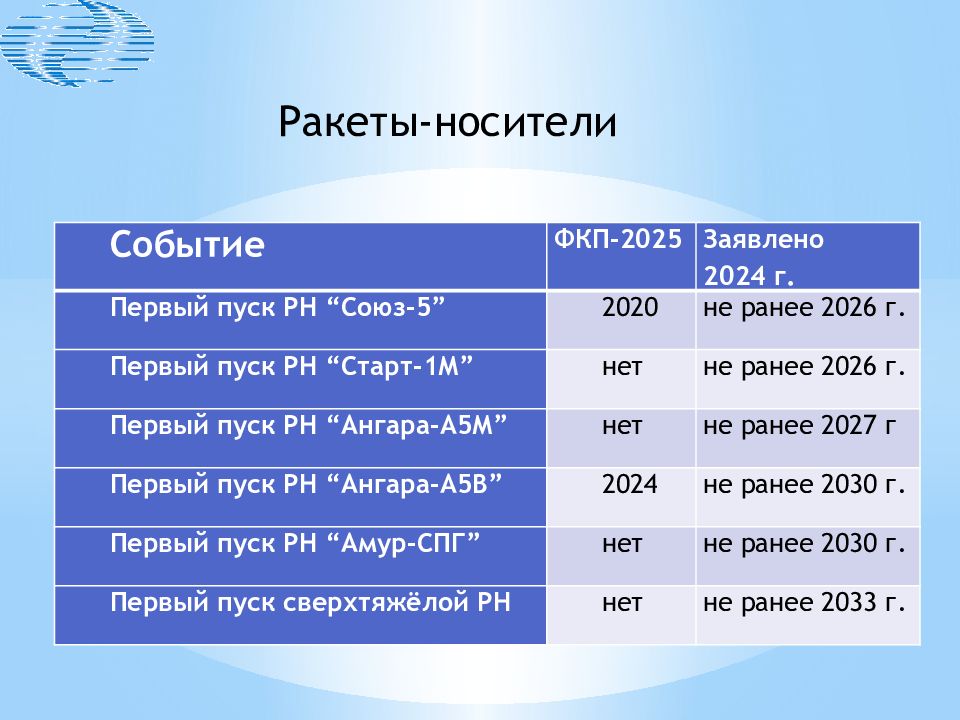 Ракеты-носители

| Событие | ФКП-2025 | Заявлено 2024 г. |
|---|---|---|
| Первый пуск РН “Союз-5” | 2020 | не ранее 2026 г. |
| Первый пуск РН “Старт-1М” | нет | не ранее 2026 г. |
| Первый пуск РН “Ангара-А5М” | нет | не ранее 2027 г |
| Первый пуск РН “Ангара-А5В” | 2024 | не ранее 2030 г. |
| Первый пуск РН “Амур-СПГ” | нет | не ранее 2030 г. |
| Первый пуск сверхтяжёлой РН | нет | не ранее 2033 г. |